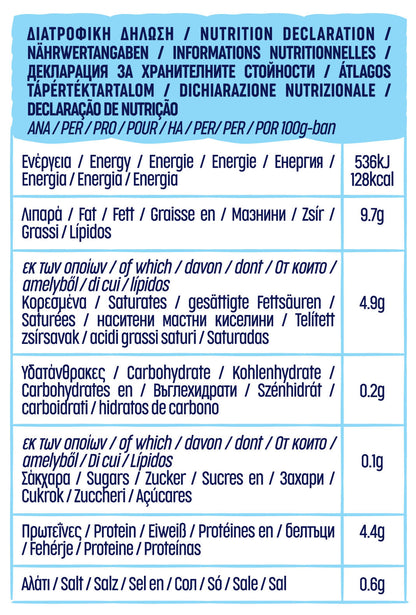 ΔΙΑΤΡΟΦΙΚΗ ΔΗΛΩΣΗ / NUTRITION DECLARATION / NÄHRWERTANGABEN / INFORMATIONS NUTRITIONNELLES / ДЕКЛАРАЦИЯ ЗА ХРАНИТЕЛНИТЕ СТОЙНОСТИ / ÁTLAGOS TÁPÉRTÉKTARTALOM / DICHIARAZIONE NUTRIZIONALE / DECLARAÇÃO DE NUTRIÇÃO
ΑΝΑ / PER / PRO / POUR / НА / PER/ PER / POR 100g-ban

| | |
|---|---|
| Ενέργεια / Energy / Energie / Energie / Енергия / Energia / Energia / Energia | 536kJ 128kcal |
| Λιπαρά / Fat / Fett / Graisse en / Мазнини / Zsír / Grassi / Lípidos | 9.7g |
| εκ των οποίων / of which / davon / dont / От които / amelyből / di cui / lípidos Κορεσμένα / Saturates / gesättigte Fettsäuren / Saturées / наситени мастни киселини / Telített zsírsavak / acidi grassi saturi / Saturadas | 4.9g |
| Υδατάνθρακες / Carbohydrate / Kohlenhydrate / Carbohydrates en / Въглехидрати / Szénhidrát / carboidrati / hidratos de carbono | 0.2g |
| εκ των οποίων / of which / davon / dont / От които / amelyből / Di cui / Lípidos Σάκχαρα / Sugars / Zucker / Sucres en / Захари / Cukrok / Zuccheri / Açúcares | 0.1g |
| Πρωτεΐνες / Protein / Eiweiß / Protéines en / белтъци / Fehérje / Proteine / Proteínas | 4.4g |
| Αλάτι / Salt / Salz / Sel en / Сол / Só / Sale / Sal | 0.6g |